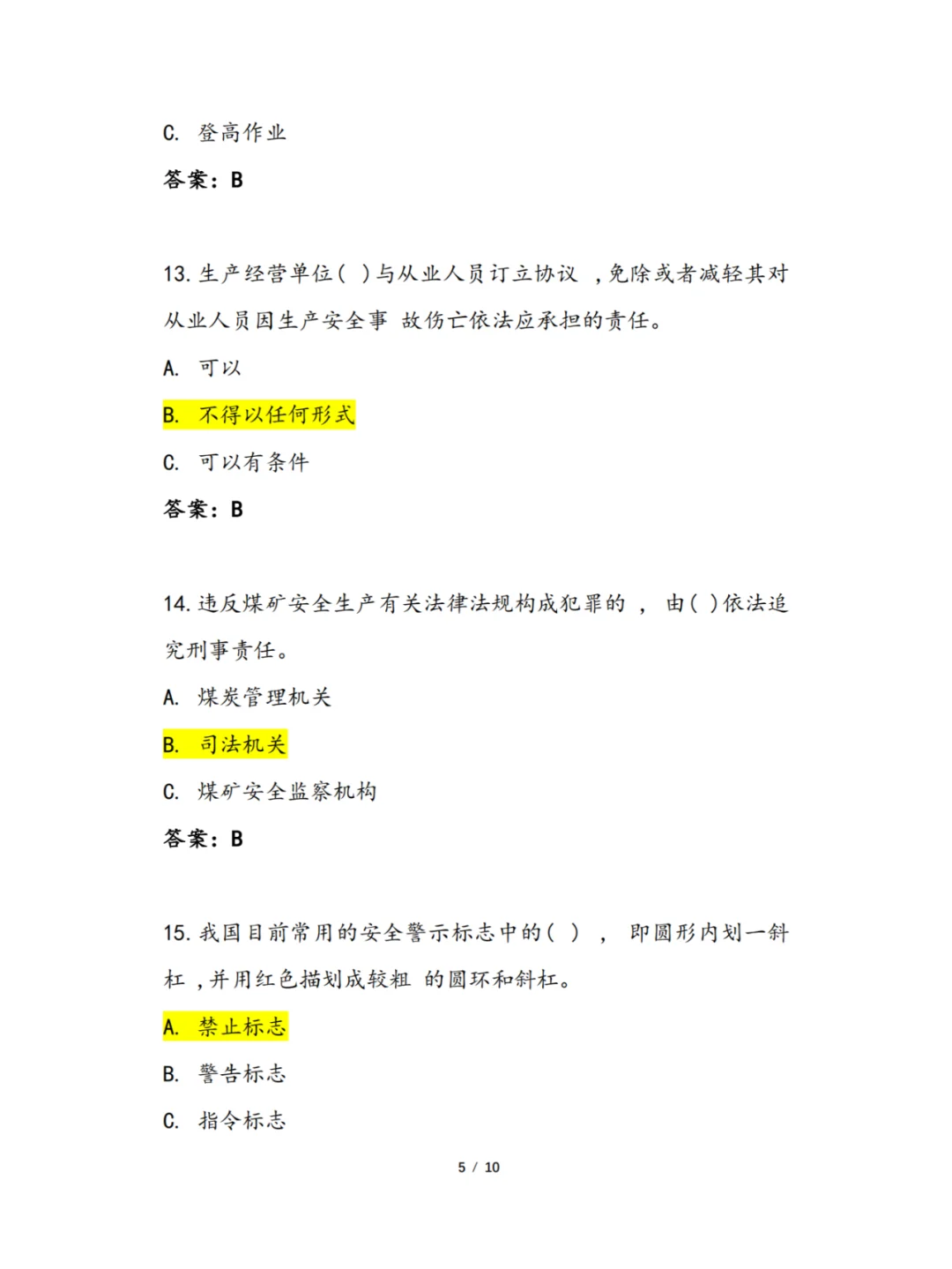 C. 登高作业

答案：B

13. 生产经营单位( )与从业人员订立协议 ，免除或者减轻其对从业人员因生产安全事 故伤亡依法应承担的责任。

A. 可以

B. 不得以任何形式

C. 可以有条件

答案：B

14. 违反煤矿安全生产有关法律法规构成犯罪的 ， 由( )依法追究刑事责任。

A. 煤炭管理机关

B. 司法机关

C. 煤矿安全监察机构

答案：B

15. 我国目前常用的安全警示标志中的( ) ， 即圆形内划一斜杠 ，并用红色描划成较粗 的圆环和斜杠。

A. 禁止标志

B. 警告标志

C. 指令标志

5 / 10